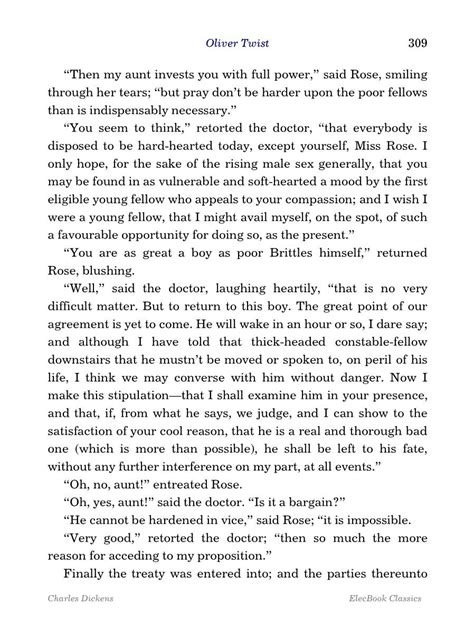 Oliver Twist 309

“Then my aunt invests you with full power,” said Rose, smiling through her tears; “but pray don’t be harder upon the poor fellows than is indispensably necessary.”

“You seem to think,” retorted the doctor, “that everybody is disposed to be hard-hearted today, except yourself, Miss Rose. I only hope, for the sake of the rising male sex generally, that you may be found in as vulnerable and soft-hearted a mood by the first eligible young fellow who appeals to your compassion; and I wish I were a young fellow, that I might avail myself, on the spot, of such a favourable opportunity for doing so, as the present.”

“You are as great a boy as poor Brittles himself,” returned Rose, blushing.

“Well,” said the doctor, laughing heartily, “that is no very difficult matter. But to return to this boy. The great point of our agreement is yet to come. He will wake in an hour or so, I dare say; and although I have told that thick-headed constable-fellow downstairs that he mustn’t be moved or spoken to, on peril of his life, I think we may converse with him without danger. Now I make this stipulation—that I shall examine him in your presence, and that, if, from what he says, we judge, and I can show to the satisfaction of your cool reason, that he is a real and thorough bad one (which is more than possible), he shall be left to his fate, without any further interference on my part, at all events.”

“Oh, no, aunt!” entreated Rose.

“Oh, yes, aunt!” said the doctor. “Is it a bargain?”

“He cannot be hardened in vice,” said Rose; “it is impossible.

“Very good,” retorted the doctor; “then so much the more reason for acceding to my proposition.”

Finally the treaty was entered into; and the parties thereunto

Charles Dickens ElecBook Classics